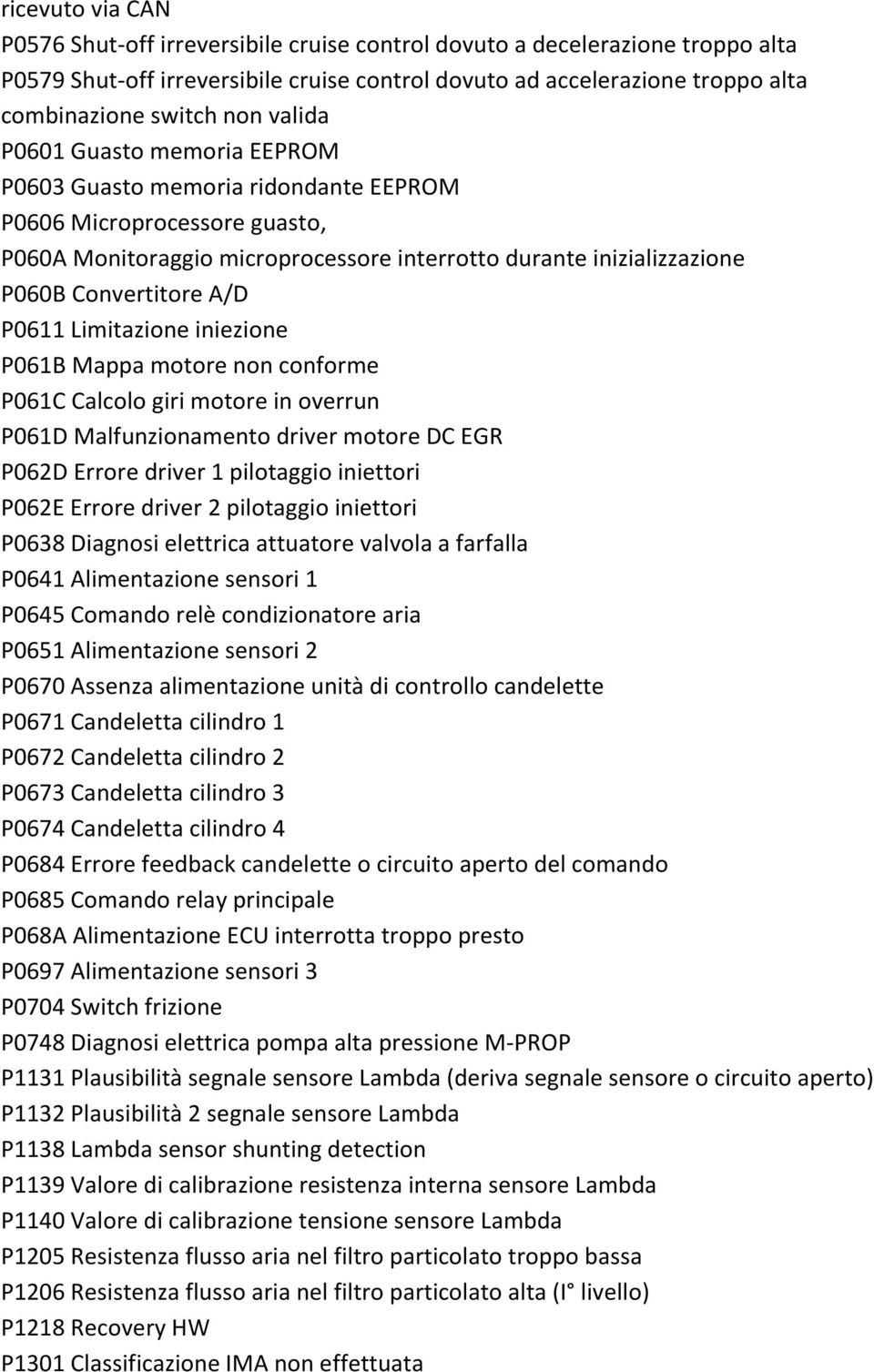 ricevuto via CAN
P0576 Shut-off irreversibile cruise control dovuto a decelerazione troppo alta
P0579 Shut-off irreversibile cruise control dovuto ad accelerazione troppo alta
combinazione switch non valida
P0601 Guasto memoria EEPROM
P0603 Guasto memoria ridondante EEPROM
P0606 Microprocessore guasto,
P060A Monitoraggio microprocessore interrotto durante inizializzazione
P060B Convertitore A/D
P0611 Limitazione iniezione
P061B Mappa motore non conforme
P061C Calcolo giri motore in overrun
P061D Malfunzionamento driver motore DC EGR
P062D Errore driver 1 pilotaggio iniettori
P062E Errore driver 2 pilotaggio iniettori
P0638 Diagnosi elettrica attuatore valvola a farfalla
P0641 Alimentazione sensori 1
P0645 Comando relè condizionatore aria
P0651 Alimentazione sensori 2
P0670 Assenza alimentazione unità di controllo candelette
P0671 Candeletta cilindro 1
P0672 Candeletta cilindro 2
P0673 Candeletta cilindro 3
P0674 Candeletta cilindro 4
P0684 Errore feedback candelette o circuito aperto del comando
P0685 Comando relay principale
P068A Alimentazione ECU interrotta troppo presto
P0697 Alimentazione sensori 3
P0704 Switch frizione
P0748 Diagnosi elettrica pompa alta pressione M-PROP
P1131 Plausibilità segnale sensore Lambda (deriva segnale sensore o circuito aperto)
P1132 Plausibilità 2 segnale sensore Lambda
P1138 Lambda sensor shunting detection
P1139 Valore di calibrazione resistenza interna sensore Lambda
P1140 Valore di calibrazione tensione sensore Lambda
P1205 Resistenza flusso aria nel filtro particolato troppo bassa
P1206 Resistenza flusso aria nel filtro particolato alta (I° livello)
P1218 Recovery HW
P1301 Classificazione IMA non effettuata